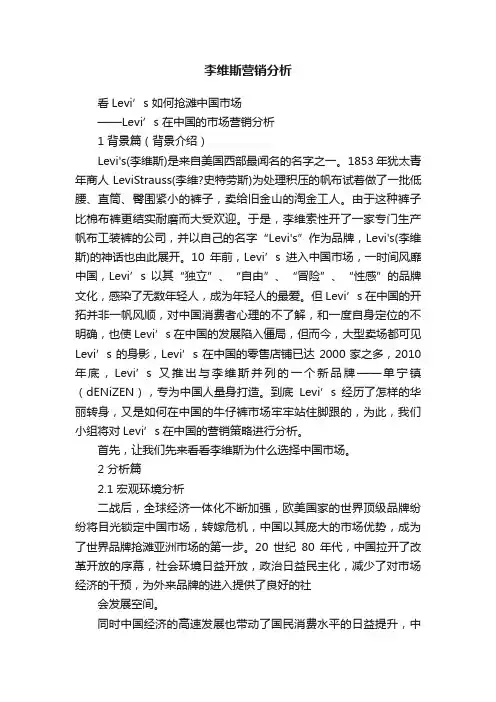 李维斯营销分析

看 Levi’s 如何抢滩中国市场

——Levi’s 在中国的市场营销分析

1 背景篇（背景介绍）

Levi's(李维斯)是来自美国西部最闻名的名字之一。1853 年犹太青年商人 LeviStrauss(李维?史特劳斯)为处理积压的帆布试着做了一批低腰、直筒、臀围紧小的裤子，卖给旧金山的淘金工人。由于这种裤子比棉布裤更结实耐磨而大受欢迎。于是，李维索性开了一家专门生产帆布工装裤的公司，并以自己的名字“Levi's”作为品牌，Levi's(李维斯)的神话也由此展开。10 年前，Levi’s 进入中国市场，一时间风靡中国，Levi’s 以其“独立”、“自由”、“冒险”、“性感”的品牌文化，感染了无数年轻人，成为年轻人的最爱。但 Levi’s 在中国的开拓并非一帆风顺，对中国消费者心理的不了解，和一度自身定位的不明确，也使 Levi’s 在中国的发展陷入僵局，但而今，大型卖场都可见 Levi’s 的身影，Levi’s 在中国的零售店铺已达 2000 家之多，2010 年底，Levi’s 又推出与李维斯并列的一个新品牌——单宁镇（dENiZEN），专为中国人量身打造。到底 Levi’s 经历了怎样的华丽转身，又是如何在中国的牛仔裤市场牢牢站住脚跟的，为此，我们小组将对 Levi’s 在中国的营销策略进行分析。

首先，让我们先来看看李维斯为什么选择中国市场。

2 分析篇

2.1 宏观环境分析

二战后，全球经济一体化不断加强，欧美国家的世界顶级品牌纷纷将目光锁定中国市场，转嫁危机，中国以其庞大的市场优势，成为了世界品牌抢滩亚洲市场的第一步。20 世纪 80 年代，中国拉开了改革开放的序幕，社会环境日益开放，政治日益民主化，减少了对市场经济的干预，为外来品牌的进入提供了良好的社

会发展空间。

同时中国经济的高速发展也带动了国民消费水平的日益提升，中